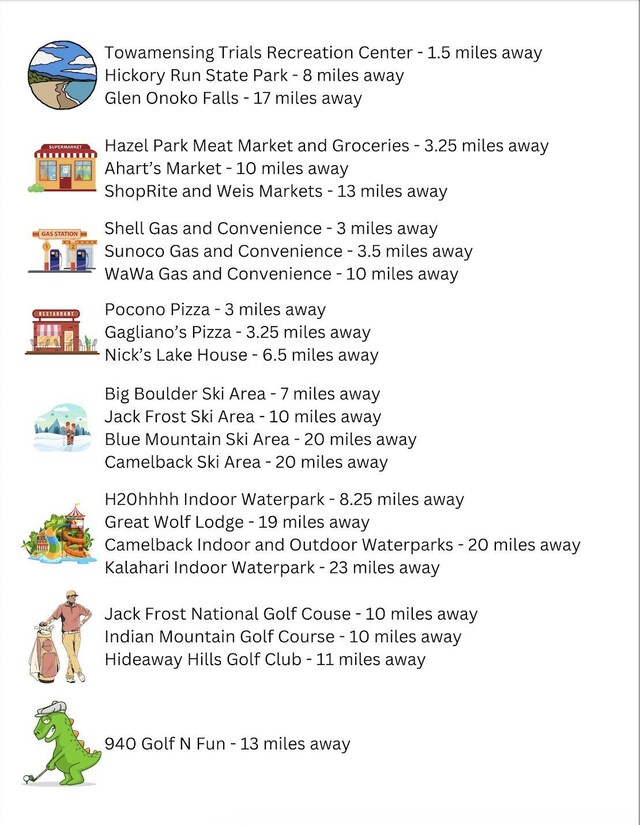 Towamensing Trials Recreation Center - 1.5 miles away
Hickory Run State Park - 8 miles away
Glen Onoko Falls - 17 miles away

SUPERMARKET

Hazel Park Meat Market and Groceries - 3.25 miles away
Ahart's Market - 10 miles away
ShopRite and Weis Markets - 13 miles away

GAS STATION

Shell Gas and Convenience - 3 miles away
Sunoco Gas and Convenience - 3.5 miles away
WaWa Gas and Convenience - 10 miles away

RESTAURANT

Pocono Pizza - 3 miles away
Gagliano's Pizza - 3.25 miles away
Nick's Lake House - 6.5 miles away

Big Boulder Ski Area - 7 miles away
Jack Frost Ski Area - 10 miles away
Blue Mountain Ski Area - 20 miles away
Camelback Ski Area - 20 miles away

H2Ohhhh Indoor Waterpark - 8.25 miles away
Great Wolf Lodge - 19 miles away
Camelback Indoor and Outdoor Waterparks - 20 miles away
Kalahari Indoor Waterpark - 23 miles away

Jack Frost National Golf Couse - 10 miles away
Indian Mountain Golf Course - 10 miles away
Hideaway Hills Golf Club - 11 miles away

940 Golf N Fun - 13 miles away